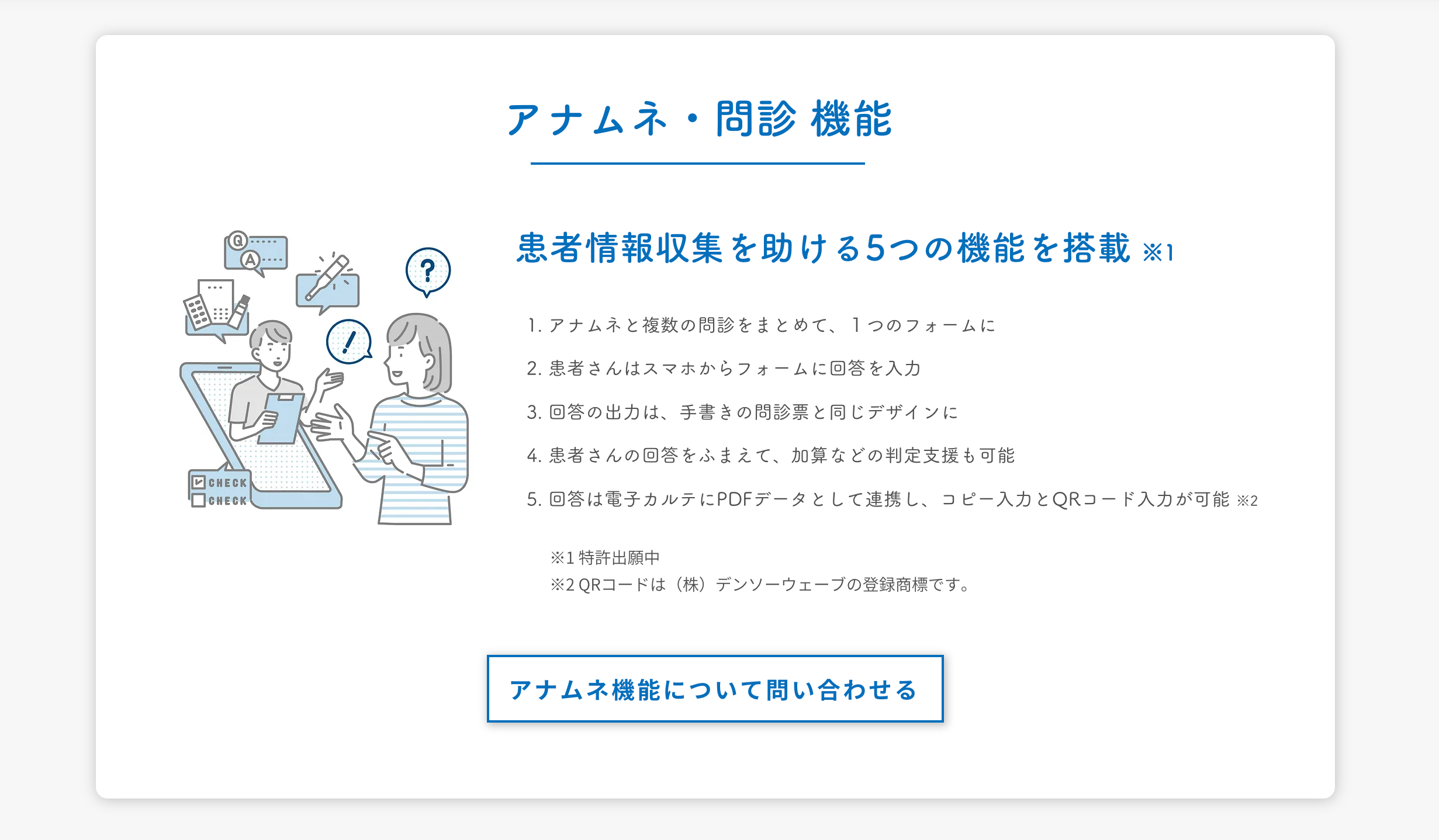 アナムネ・問診 機能

Q
A
?
!
CHECK
CHECK

患者情報収集を助ける5つの機能を搭載 ※1

1. アナムネと複数の問診をまとめて、１つのフォームに

2. 患者さんはスマホからフォームに回答を入力

3. 回答の出力は、手書きの問診票と同じデザインに

4. 患者さんの回答をふまえて、加算などの判定支援も可能

5. 回答は電子カルテにPDFデータとして連携し、コピー入力とQRコード入力が可能 ※2

※1 特許出願中
※2 QRコードは（株）デンソーウェーブの登録商標です。

アナムネ機能について問い合わせる